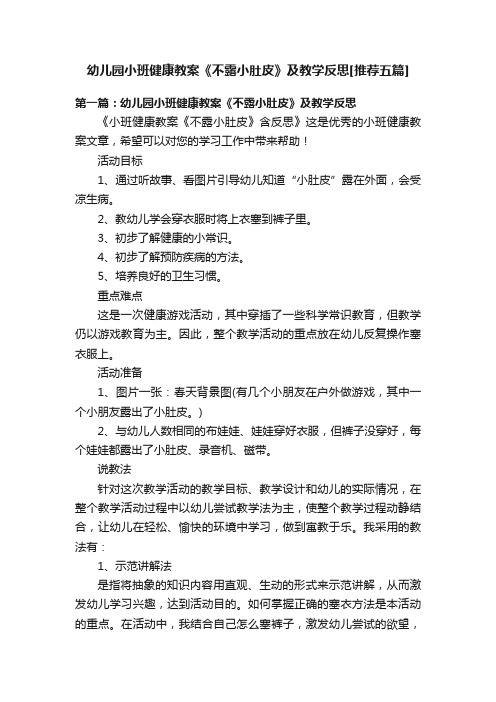 幼儿园小班健康教案《不露小肚皮》及教学反思[推荐五篇]

第一篇：幼儿园小班健康教案《不露小肚皮》及教学反思

《小班健康教案《不露小肚皮》含反思》这是优秀的小班健康教案文章，希望可以对您的学习工作中带来帮助！

活动目标

1、通过听故事、看图片引导幼儿知道“小肚皮”露在外面，会受凉生病。

2、教幼儿学会穿衣服时将上衣塞到裤子里。

3、初步了解健康的小常识。

4、初步了解预防疾病的方法。

5、培养良好的卫生习惯。

重点难点

这是一次健康游戏活动，其中穿插了一些科学常识教育，但教学仍以游戏教育为主。因此，整个教学活动的重点放在幼儿反复操作塞衣服上。

活动准备

1、图片一张：春天背景图(有几个小朋友在户外做游戏，其中一个小朋友露出了小肚皮。)

2、与幼儿人数相同的布娃娃、娃娃穿好衣服，但裤子没穿好，每个娃娃都露出了小肚皮、录音机、磁带。

说教法

针对这次教学活动的教学目标、教学设计和幼儿的实际情况，在整个教学活动过程中以幼儿尝试教学法为主，使整个教学过程动静结合，让幼儿在轻松、愉快的环境中学习，做到寓教于乐。我采用的教法有：

1、示范讲解法

是指将抽象的知识内容用直观、生动的形式来示范讲解，从而激发幼儿学习兴趣，达到活动目的。如何掌握正确的塞衣方法是本活动的重点。在活动中，我结合自己怎么塞裤子，激发幼儿尝试的欲望，